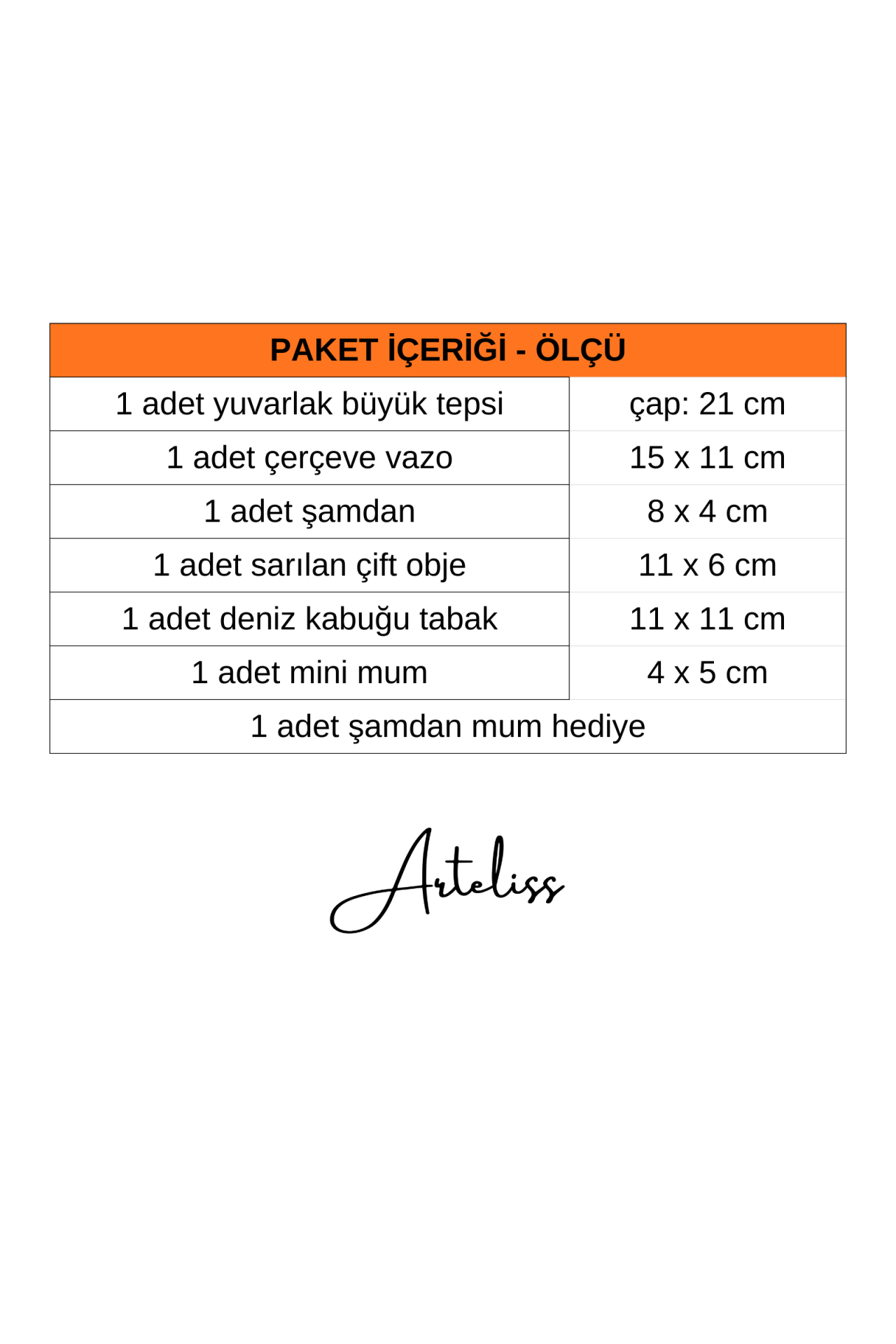 | PAKET İÇERİĞİ - ÖLÇÜ | |
|---|---|
| 1 adet yuvarlak büyük tepsi | çap: 21 cm |
| 1 adet çerçeve vazo | 15 x 11 cm |
| 1 adet şamdan | 8 x 4 cm |
| 1 adet sarılan çift obje | 11 x 6 cm |
| 1 adet deniz kabuğu tabak | 11 x 11 cm |
| 1 adet mini mum | 4 x 5 cm |
| 1 adet şamdan mum hediye | |

Arteliss